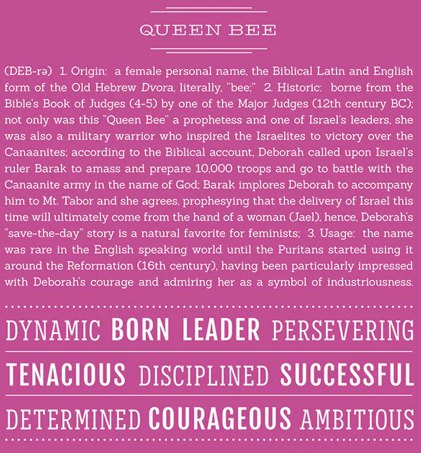 QUEEN BEE

(DEB-rə) 1. Origin: a female personal name, the Biblical Latin and English form of the Old Hebrew Dvora, literally, "bee;" 2. Historic: borne from the Bible's Book of Judges (4-5) by one of the Major Judges (12th century BC); not only was this "Queen Bee" a prophetess and one of Israel's leaders, she was also a military warrior who inspired the Israelites to victory over the Canaanites; according to the Biblical account, Deborah called upon Israel's ruler Barak to amass and prepare 10,000 troops and go to battle with the Canaanite army in the name of God; Barak implores Deborah to accompany him to Mt. Tabor and she agrees, prophesying that the delivery of Israel this time will ultimately come from the hand of a woman (Jael), hence, Deborah's "save-the-day" story is a natural favorite for feminists; 3. Usage: the name was rare in the English speaking world until the Puritans started using it around the Reformation (16th century), having been particularly impressed with Deborah's courage and admiring her as a symbol of industriousness.

DYNAMIC BORN LEADER PERSEVERING

TENACIOUS DISCIPLINED SUCCESSFUL

DETERMINED COURAGEOUS AMBITIOUS